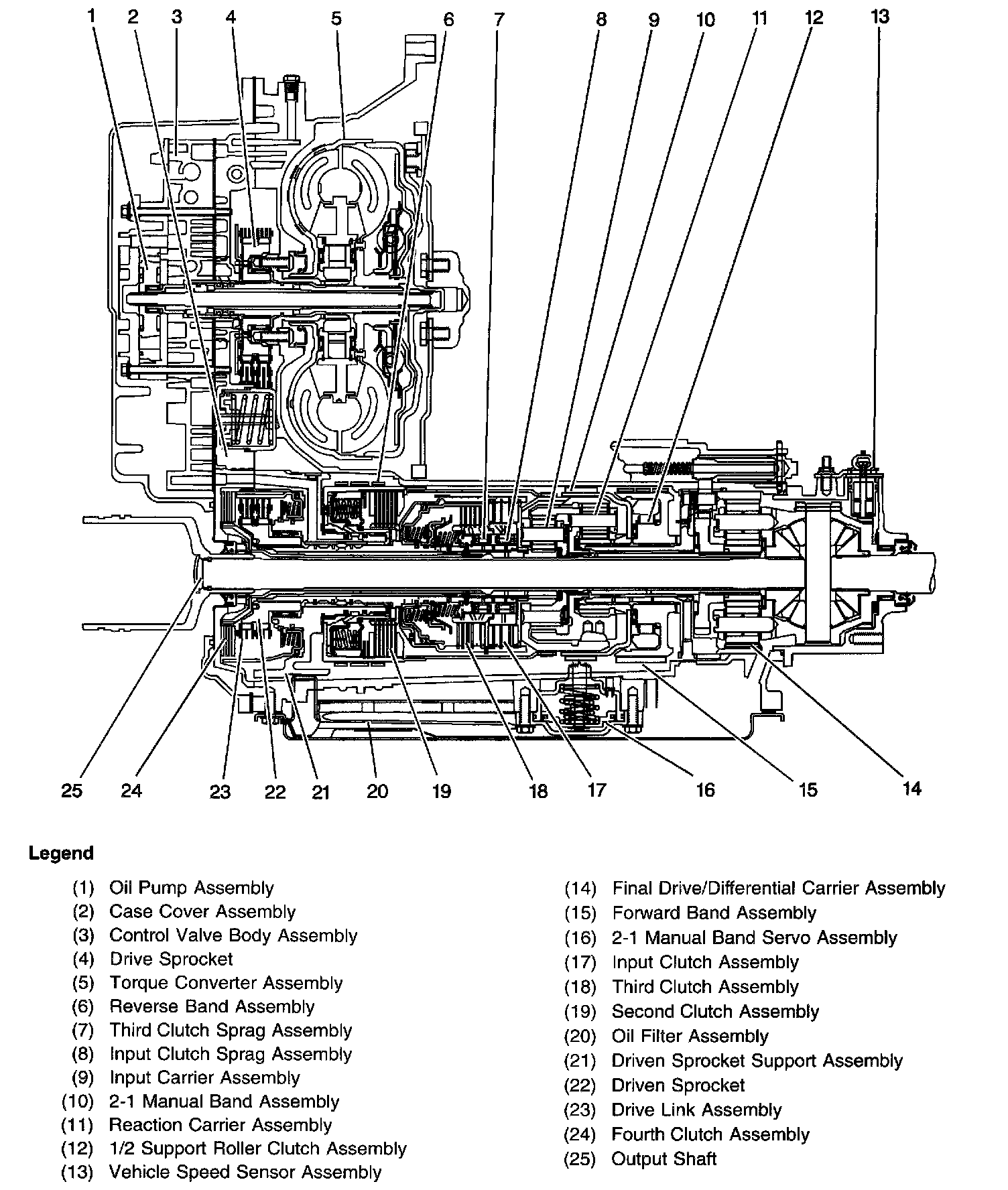 1 2 3 4 5 6 7 8 9 10 11 12 13

25 24 23 22 21 20 19 18 17 16 15 14

Legend

(1) Oil Pump Assembly
(2) Case Cover Assembly
(3) Control Valve Body Assembly
(4) Drive Sprocket
(5) Torque Converter Assembly
(6) Reverse Band Assembly
(7) Third Clutch Sprag Assembly
(8) Input Clutch Sprag Assembly
(9) Input Carrier Assembly
(10) 2-1 Manual Band Assembly
(11) Reaction Carrier Assembly
(12) 1/2 Support Roller Clutch Assembly
(13) Vehicle Speed Sensor Assembly

(14) Final Drive/Differential Carrier Assembly
(15) Forward Band Assembly
(16) 2-1 Manual Band Servo Assembly
(17) Input Clutch Assembly
(18) Third Clutch Assembly
(19) Second Clutch Assembly
(20) Oil Filter Assembly
(21) Driven Sprocket Support Assembly
(22) Driven Sprocket
(23) Drive Link Assembly
(24) Fourth Clutch Assembly
(25) Output Shaft